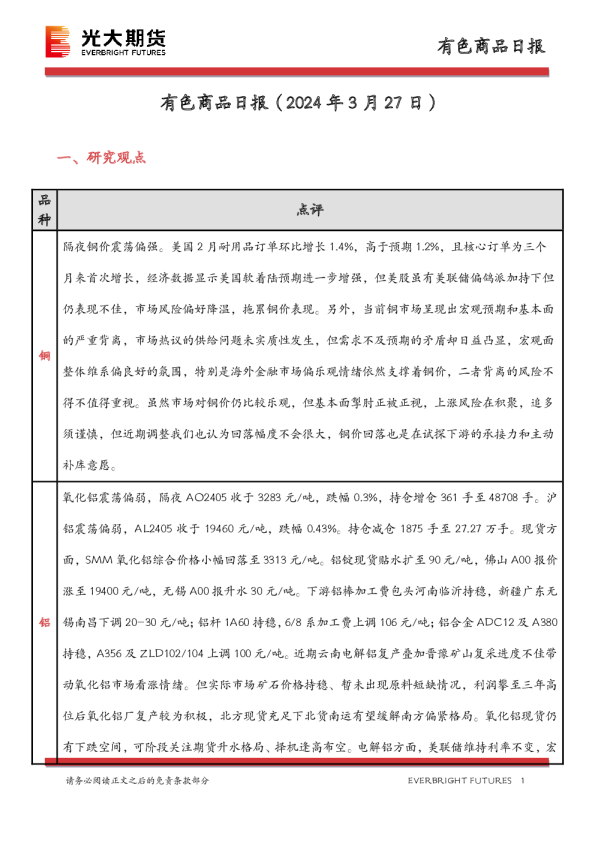 光大期货
EVERBRIGHT FUTURES

有色商品日报

有色商品日报（2024 年 3 月 27 日）

一、研究观点

| 品种 | 点评 |
|---|---|
| 铜 | 隔夜铜价震荡偏强。美国 2 月耐用品订单环比增长 1.4%，高于预期 1.2%，且核心订单为三个月来首次增长，经济数据显示美国软着陆预期进一步增强，但美股虽有美联储偏鸽派加持下但仍表现不佳，市场风险偏好降温，拖累铜价表现。另外，当前铜市场呈现出宏观预期和基本面的严重背离，市场热议的供给问题未实质性发生，但需求不及预期的矛盾却日益凸显，宏观面整体维系偏良好的氛围，特别是海外金融市场偏乐观情绪依然支撑着铜价，二者背离的风险不得不值得重视。虽然市场对铜价仍比较乐观，但基本面掣肘正被正视，上涨风险在积聚，追多须谨慎，但近期调整我们也认为回落幅度不会很大，铜价回落也是在试探下游的承接力和主动补库意愿。 |
| 铝 | 氧化铝震荡偏弱，隔夜 AO2405 收于 3283 元/吨，跌幅 0.3%，持仓增仓 361 手至 48708 手。沪铝震荡偏弱，AL2405 收于 19460 元/吨，跌幅 0.43%。持仓减仓 1875 手至 27.27 万手。现货方面，SMM 氧化铝综合价格小幅回落至 3313 元/吨。铝锭现货贴水扩至 90 元/吨，佛山 A00 报价涨至 19400 元/吨，无锡 A00 报升水 30 元/吨。下游铝棒加工费包头河南临沂持稳，新疆广东无锡南昌下调 20-30 元/吨；铝杆 1A60 持稳，6/8 系加工费上调 106 元/吨；铝合金 ADC12 及 A380 持稳，A356 及 ZLD102/104 上调 100 元/吨。近期云南电解铝复产叠加晋豫矿山复采进度不佳带动氧化铝市场看涨情绪。但实际市场矿石价格持稳、暂未出现原料短缺情况，利润攀至三年高位后氧化铝厂复产较为积极，北方现货充足下北货南运有望缓解南方偏紧格局。氧化铝现货仍有下跌空间，可阶段关注期货升水格局、择机逢高布空。电解铝方面，美联储维持利率不变，宏 |

请务必阅读正文之后的免责条款部分

EVERBRIGHT FUTURES 1